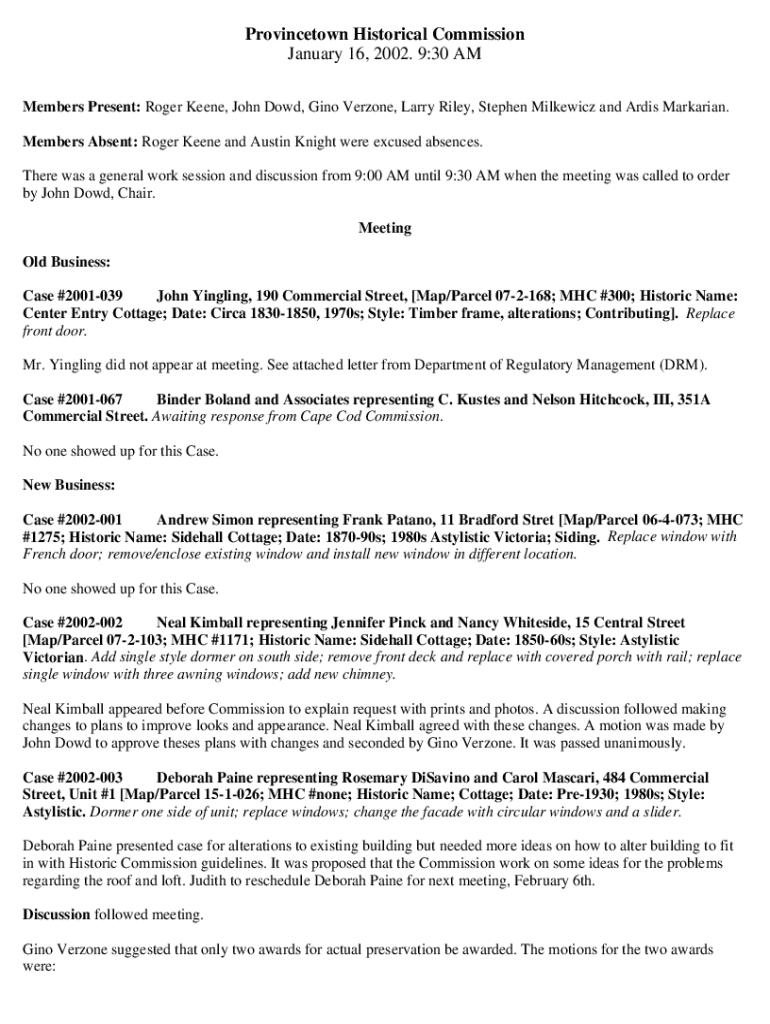 Provincetown Historical Commission
January 16, 2002. 9:30 AM

Members Present: Roger Keene, John Dowd, Gino Verzone, Larry Riley, Stephen Milkewicz and Ardis Markarian.

Members Absent: Roger Keene and Austin Knight were excused absences.

There was a general work session and discussion from 9:00 AM until 9:30 AM when the meeting was called to order by John Dowd, Chair.

Meeting

Old Business:

Case #2001-039 John Yingling, 190 Commercial Street, [Map/Parcel 07-2-168; MHC #300; Historic Name: Center Entry Cottage; Date: Circa 1830-1850, 1970s; Style: Timber frame, alterations; Contributing]. Replace front door.

Mr. Yingling did not appear at meeting. See attached letter from Department of Regulatory Management (DRM).

Case #2001-067 Binder Boland and Associates representing C. Kustes and Nelson Hitchcock, III, 351A Commercial Street. Awaiting response from Cape Cod Commission.

No one showed up for this Case.

New Business:

Case #2002-001 Andrew Simon representing Frank Patano, 11 Bradford Stret [Map/Parcel 06-4-073; MHC #1275; Historic Name: Sidehall Cottage; Date: 1870-90s; 1980s Astylistic Victoria; Siding. Replace window with French door; remove/enclose existing window and install new window in different location.

No one showed up for this Case.

Case #2002-002 Neal Kimball representing Jennifer Pinck and Nancy Whiteside, 15 Central Street [Map/Parcel 07-2-103; MHC #1171; Historic Name: Sidehall Cottage; Date: 1850-60s; Style: Astylistic Victorian. Add single style dormer on south side; remove front deck and replace with covered porch with rail; replace single window with three awning windows; add new chimney.

Neal Kimball appeared before Commission to explain request with prints and photos. A discussion followed making changes to plans to improve looks and appearance. Neal Kimball agreed with these changes. A motion was made by John Dowd to approve theses plans with changes and seconded by Gino Verzone. It was passed unanimously.

Case #2002-003 Deborah Paine representing Rosemary DiSavino and Carol Mascari, 484 Commercial Street, Unit #1 [Map/Parcel 15-1-026; MHC #none; Historic Name; Cottage; Date: Pre-1930; 1980s; Style: Astylistic. Dormer one side of unit; replace windows; change the facade with circular windows and a slider.

Deborah Paine presented case for alterations to existing building but needed more ideas on how to alter building to fit in with Historic Commission guidelines. It was proposed that the Commission work on some ideas for the problems regarding the roof and loft. Judith to reschedule Deborah Paine for next meeting, February 6th.

Discussion followed meeting.

Gino Verzone suggested that only two awards for actual preservation be awarded. The motions for the two awards were: